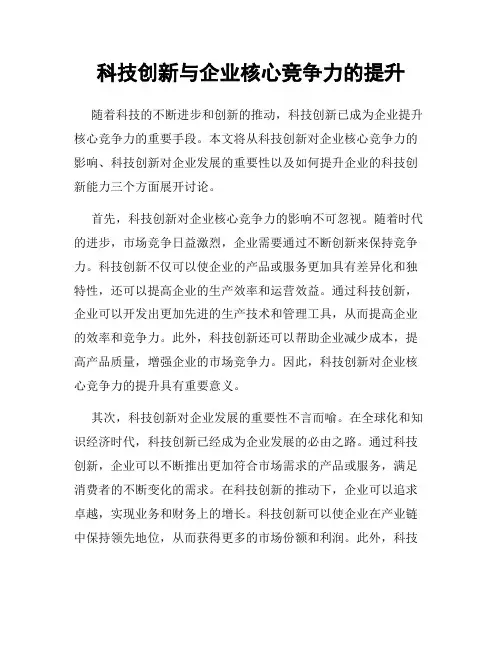 科技创新与企业核心竞争力的提升

随着科技的不断进步和创新的推动，科技创新已成为企业提升核心竞争力的重要手段。本文将从科技创新对企业核心竞争力的影响、科技创新对企业发展的重要性以及如何提升企业的科技创新能力三个方面展开讨论。

首先，科技创新对企业核心竞争力的影响不可忽视。随着时代的进步，市场竞争日益激烈，企业需要通过不断创新来保持竞争力。科技创新不仅可以使企业的产品或服务更加具有差异化和独特性，还可以提高企业的生产效率和运营效益。通过科技创新，企业可以开发出更加先进的生产技术和管理工具，从而提高企业的效率和竞争力。此外，科技创新还可以帮助企业减少成本，提高产品质量，增强企业的市场竞争力。因此，科技创新对企业核心竞争力的提升具有重要意义。

其次，科技创新对企业发展的重要性不言而喻。在全球化和知识经济时代，科技创新已经成为企业发展的必由之路。通过科技创新，企业可以不断推出更加符合市场需求的产品或服务，满足消费者的不断变化的需求。在科技创新的推动下，企业可以追求卓越，实现业务和财务上的增长。科技创新可以使企业在产业链中保持领先地位，从而获得更多的市场份额和利润。此外，科技